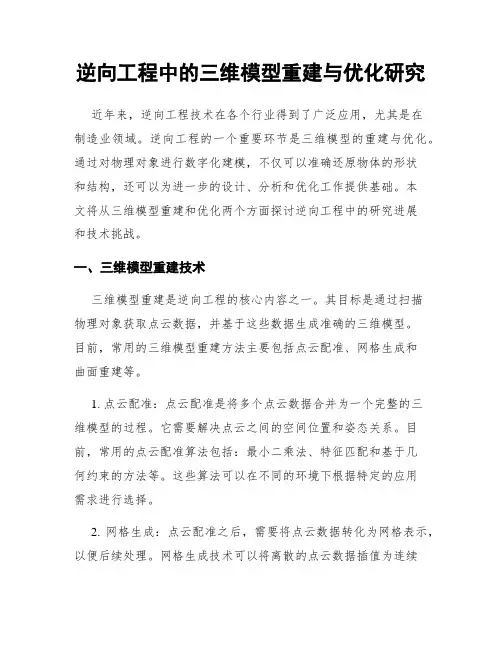 逆向工程中的三维模型重建与优化研究

近年来，逆向工程技术在各个行业得到了广泛应用，尤其是在制造业领域。逆向工程的一个重要环节是三维模型的重建与优化。通过对物理对象进行数字化建模，不仅可以准确还原物体的形状和结构，还可以为进一步的设计、分析和优化工作提供基础。本文将从三维模型重建和优化两个方面探讨逆向工程中的研究进展和技术挑战。

一、三维模型重建技术

三维模型重建是逆向工程的核心内容之一。其目标是通过扫描物理对象获取点云数据，并基于这些数据生成准确的三维模型。目前，常用的三维模型重建方法主要包括点云配准、网格生成和曲面重建等。

1. 点云配准：点云配准是将多个点云数据合并为一个完整的三维模型的过程。它需要解决点云之间的空间位置和姿态关系。目前，常用的点云配准算法包括：最小二乘法、特征匹配和基于几何约束的方法等。这些算法可以在不同的环境下根据特定的应用需求进行选择。

2. 网格生成：点云配准之后，需要将点云数据转化为网格表示，以便后续处理。网格生成技术可以将离散的点云数据插值为连续